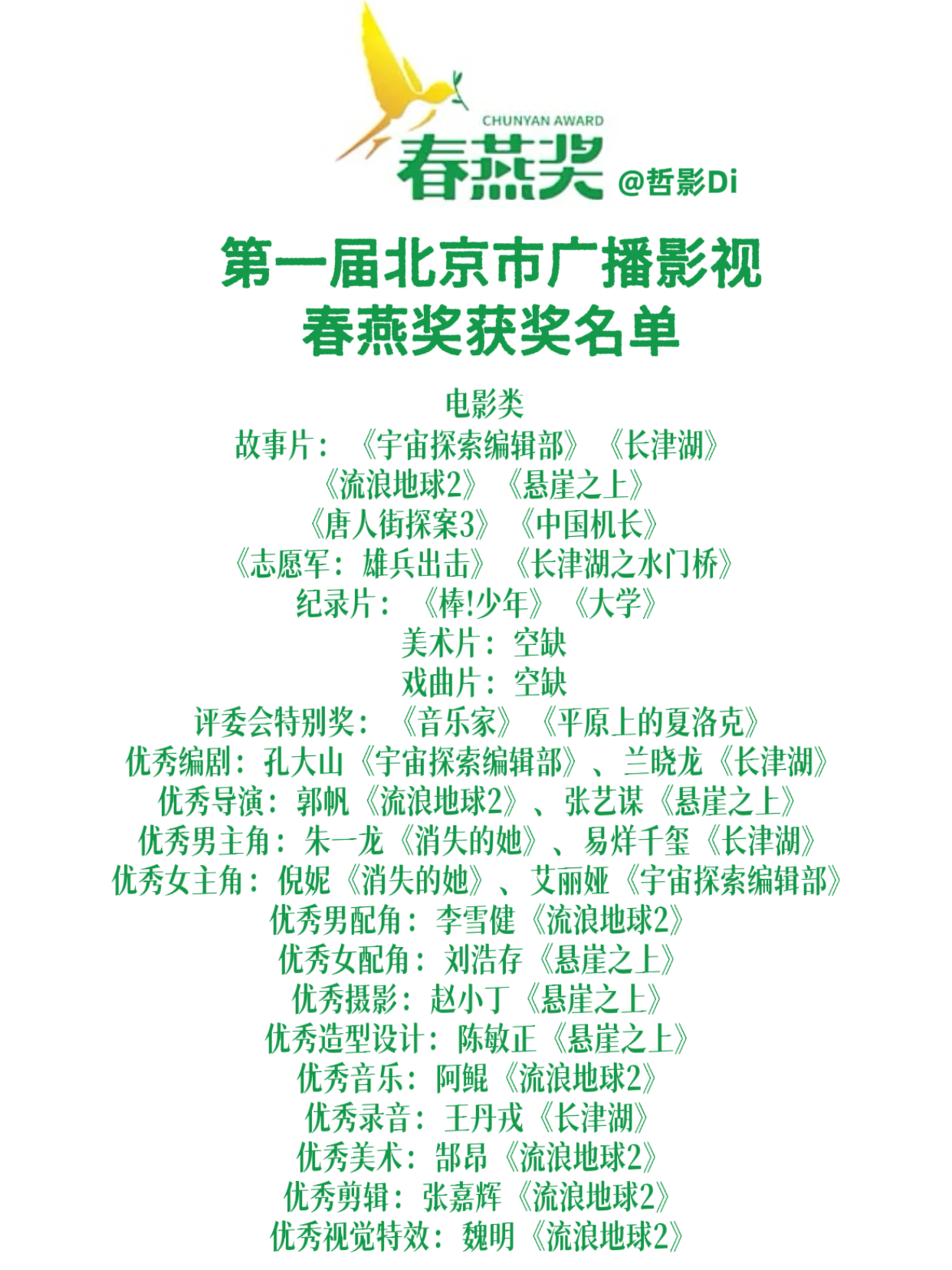 CHUNYAN AWARD
春燕奖
@哲影Di

第一届北京市广播影视
春燕奖获奖名单

电影类
故事片：《宇宙探索编辑部》《长津湖》
《流浪地球2》《悬崖之上》
《唐人街探案3》《中国机长》
《志愿军：雄兵出击》《长津湖之水门桥》
纪录片：《棒!少年》《大学》
美术片：空缺
戏曲片：空缺
评委会特别奖：《音乐家》《平原上的夏洛克》
优秀编剧：孔大山《宇宙探索编辑部》、兰晓龙《长津湖》
优秀导演：郭帆《流浪地球2》、张艺谋《悬崖之上》
优秀男主角：朱一龙《消失的她》、易烊千玺《长津湖》
优秀女主角：倪妮《消失的她》、艾丽娅《宇宙探索编辑部》
优秀男配角：李雪健《流浪地球2》
优秀女配角：刘浩存《悬崖之上》
优秀摄影：赵小丁《悬崖之上》
优秀造型设计：陈敏正《悬崖之上》
优秀音乐：阿鲲《流浪地球2》
优秀录音：王丹戎《长津湖》
优秀美术：郜昂《流浪地球2》
优秀剪辑：张嘉辉《流浪地球2》
优秀视觉特效：魏明《流浪地球2》